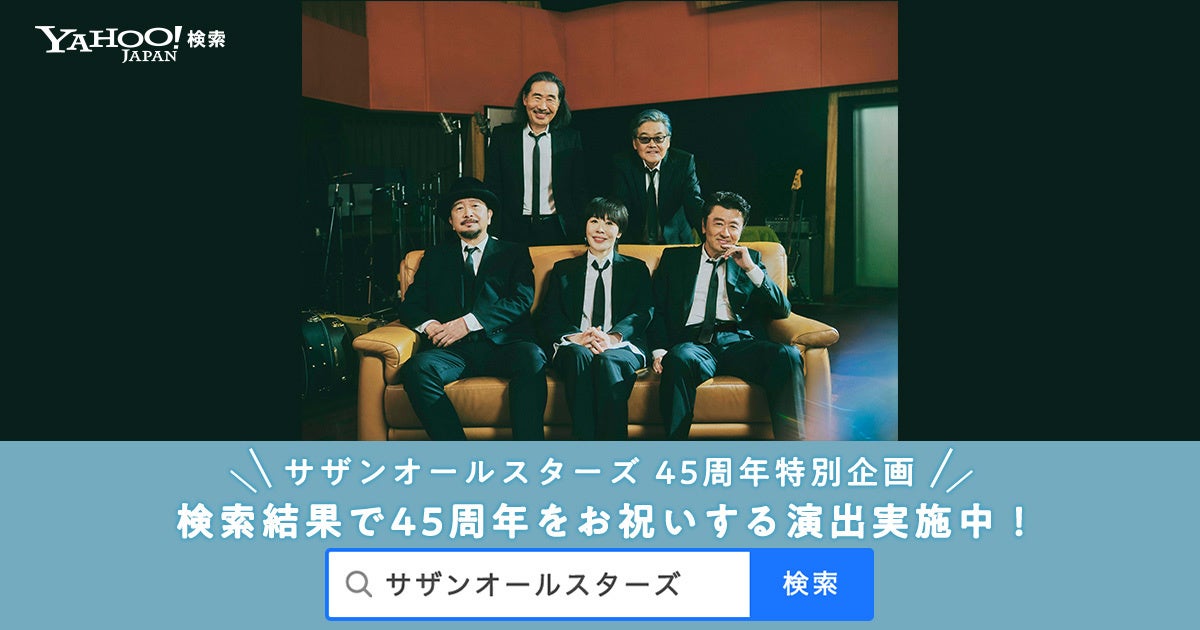 YAHOO! JAPAN 検索

サザンオールスターズ 45周年特別企画
検索結果で45周年をお祝いする演出実施中！

サザンオールスターズ 検索